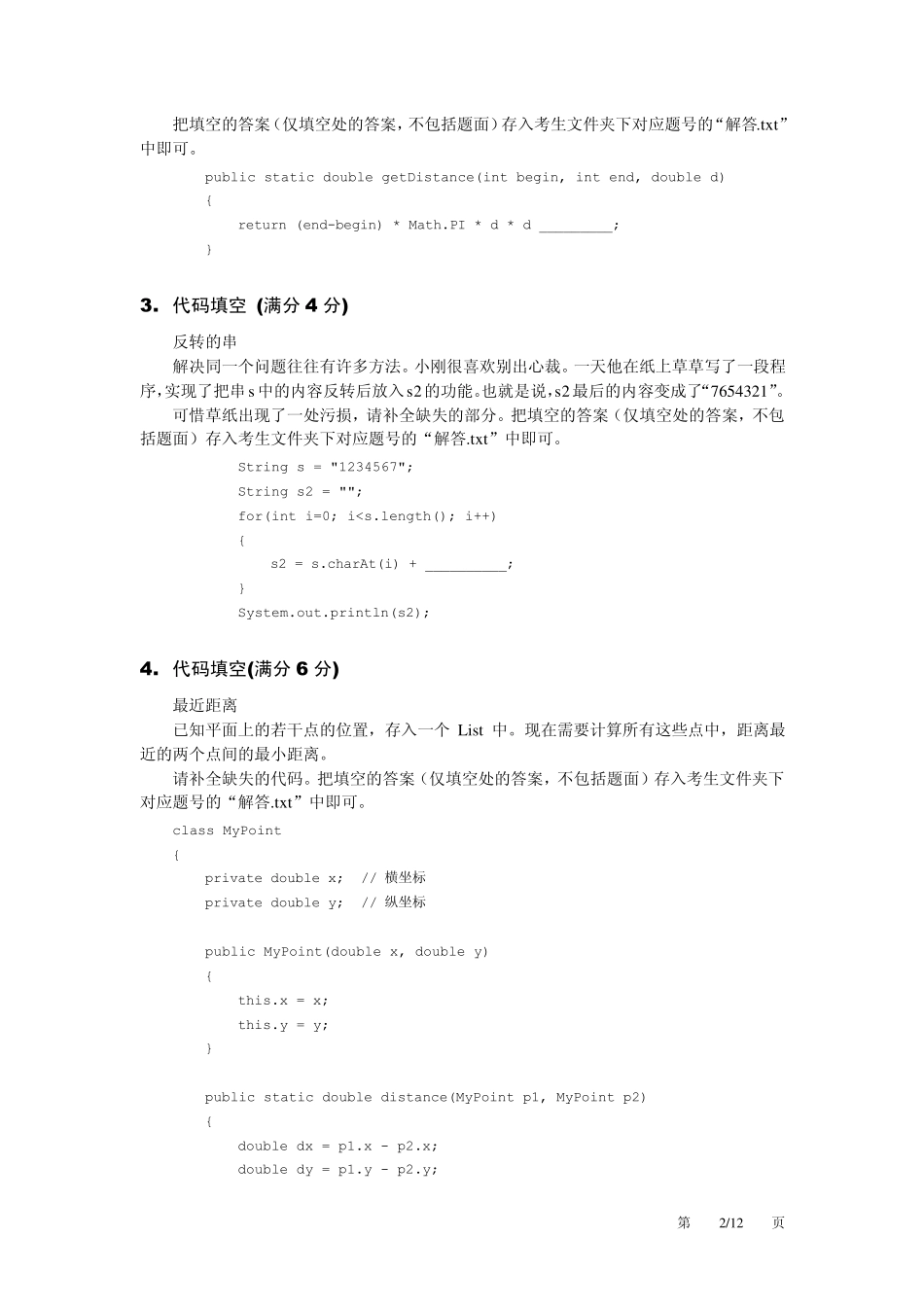 把填空的答案（仅填空处的答案，不包括题面）存入考生文件夹下对应题号的“解答.txt”中即可。

public static double getDistance(int begin, int end, double d)
{
    return (end-begin) * Math.PI * d * d _________;
}

3. 代码填空 (满分 4 分)

反转的串
解决同一个问题往往有许多方法。小刚很喜欢别出心裁。一天他在纸上草草写了一段程序，实现了把串 s 中的内容反转后放入 s2 的功能。也就是说，s2 最后的内容变成了“7654321”。
可惜草纸出现了一处污损，请补全缺失的部分。把填空的答案（仅填空处的答案，不包括题面）存入考生文件夹下对应题号的“解答.txt”中即可。

String s = "1234567";
String s2 = "";
for(int i=0; i<s.length(); i++)
{
    s2 = s.charAt(i) + __________;
}
System.out.println(s2);

4. 代码填空(满分 6 分)

最近距离
已知平面上的若干点的位置，存入一个 List 中。现在需要计算所有这些点中，距离最近的两个点间的最小距离。
请补全缺失的代码。把填空的答案（仅填空处的答案，不包括题面）存入考生文件夹下对应题号的“解答.txt”中即可。

class MyPoint
{
    private double x;  // 横坐标
    private double y;  // 纵坐标

    public MyPoint(double x, double y)
    {
        this.x = x;
        this.y = y;
    }

    public static double distance(MyPoint p1, MyPoint p2)
    {
        double dx = p1.x - p2.x;
        double dy = p1.y - p2.y;

第 2/12 页